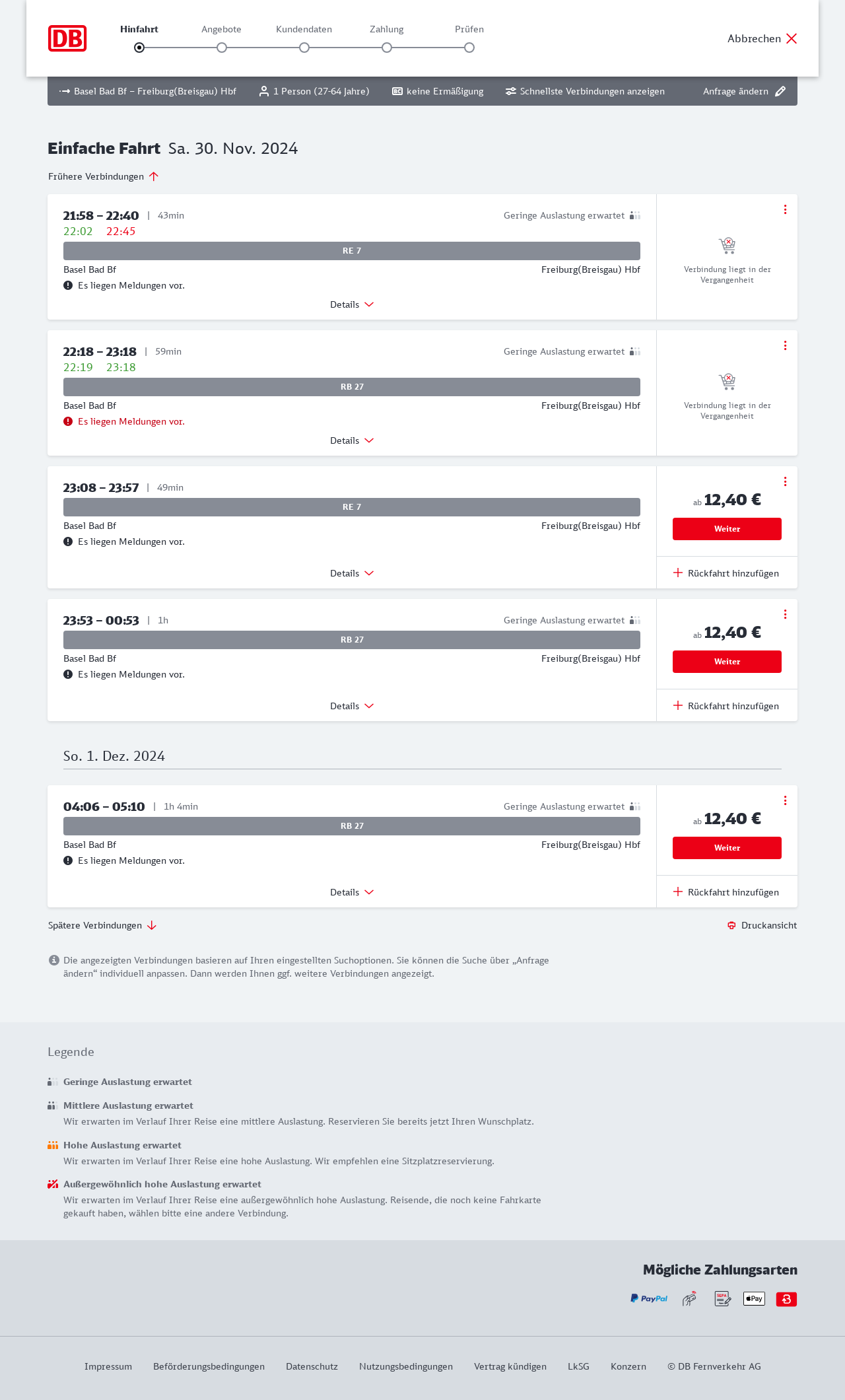 DB

Hinfahrt Angebote Kundendaten Zahlung Prüfen

Abbrechen

Basel Bad Bf – Freiburg(Breisgau) Hbf 1 Person (27-64 Jahre) keine Ermäßigung Schnellste Verbindungen anzeigen Anfrage ändern

Einfache Fahrt Sa. 30. Nov. 2024

Frühere Verbindungen

21:58 – 22:40 | 43min Geringe Auslastung erwartet
22:02 22:45
RE 7
Basel Bad Bf Freiburg(Breisgau) Hbf
Es liegen Meldungen vor.
Details
Verbindung liegt in der Vergangenheit

22:18 – 23:18 | 59min Geringe Auslastung erwartet
22:19 23:18
RB 27
Basel Bad Bf Freiburg(Breisgau) Hbf
Es liegen Meldungen vor.
Details
Verbindung liegt in der Vergangenheit

23:08 – 23:57 | 49min
RE 7
Basel Bad Bf Freiburg(Breisgau) Hbf
Es liegen Meldungen vor.
Details
ab 12,40 €
Weiter
Rückfahrt hinzufügen

23:53 – 00:53 | 1h Geringe Auslastung erwartet
RB 27
Basel Bad Bf Freiburg(Breisgau) Hbf
Es liegen Meldungen vor.
Details
ab 12,40 €
Weiter
Rückfahrt hinzufügen

So. 1. Dez. 2024

04:06 – 05:10 | 1h 4min Geringe Auslastung erwartet
RB 27
Basel Bad Bf Freiburg(Breisgau) Hbf
Es liegen Meldungen vor.
Details
ab 12,40 €
Weiter
Rückfahrt hinzufügen

Spätere Verbindungen Druckansicht

Die angezeigten Verbindungen basieren auf Ihren eingestellten Suchoptionen. Sie können die Suche über „Anfrage ändern“ individuell anpassen. Dann werden Ihnen ggf. weitere Verbindungen angezeigt.

Legende

Geringe Auslastung erwartet

Mittlere Auslastung erwartet
Wir erwarten im Verlauf Ihrer Reise eine mittlere Auslastung. Reservieren Sie bereits jetzt Ihren Wunschplatz.

Hohe Auslastung erwartet
Wir erwarten im Verlauf Ihrer Reise eine hohe Auslastung. Wir empfehlen eine Sitzplatzreservierung.

Außergewöhnlich hohe Auslastung erwartet
Wir erwarten im Verlauf Ihrer Reise eine außergewöhnlich hohe Auslastung. Reisende, die noch keine Fahrkarte gekauft haben, wählen bitte eine andere Verbindung.

Mögliche Zahlungsarten

PayPal SEPA Pay

Impressum Beförderungsbedingungen Datenschutz Nutzungsbedingungen Vertrag kündigen LkSG Konzern © DB Fernverkehr AG